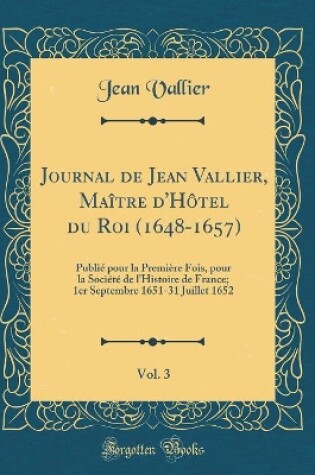 Jean Vallier

Journal de Jean Vallier, Maître d'Hôtel du Roi (1648-1657)

Publié pour la Première Fois, pour la Société de l'Histoire de France; 1er Septembre 1651-31 Juillet 1652

Vol. 3

Forgotten Books